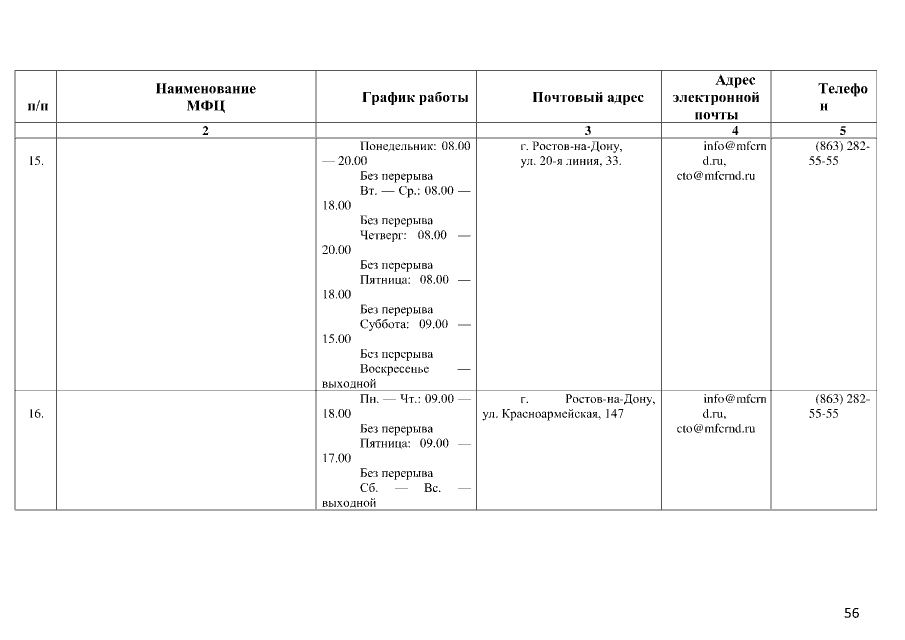 | п/п | Наименование МФЦ | График работы | Почтовый адрес | Адрес электронной почты | Телефон |
|---|---|---|---|---|---|
| | 2 | | 3 | 4 | 5 |
| 15. | | Понедельник: 08.00 — 20.00 Без перерыва Вт. — Ср.: 08.00 — 18.00 Без перерыва Четверг: 08.00 — 20.00 Без перерыва Пятница: 08.00 — 18.00 Без перерыва Суббота: 09.00 — 15.00 Без перерыва Воскресенье — выходной | г. Ростов-на-Дону, ул. 20-я линия, 33. | info@mfcrnd.ru, cto@mfcrnd.ru | (863) 282-55-55 |
| 16. | | Пн. — Чт.: 09.00 — 18.00 Без перерыва Пятница: 09.00 — 17.00 Без перерыва Сб. — Вс. — выходной | г. Ростов-на-Дону, ул. Красноармейская, 147 | info@mfcrnd.ru, cto@mfcrnd.ru | (863) 282-55-55 |

56